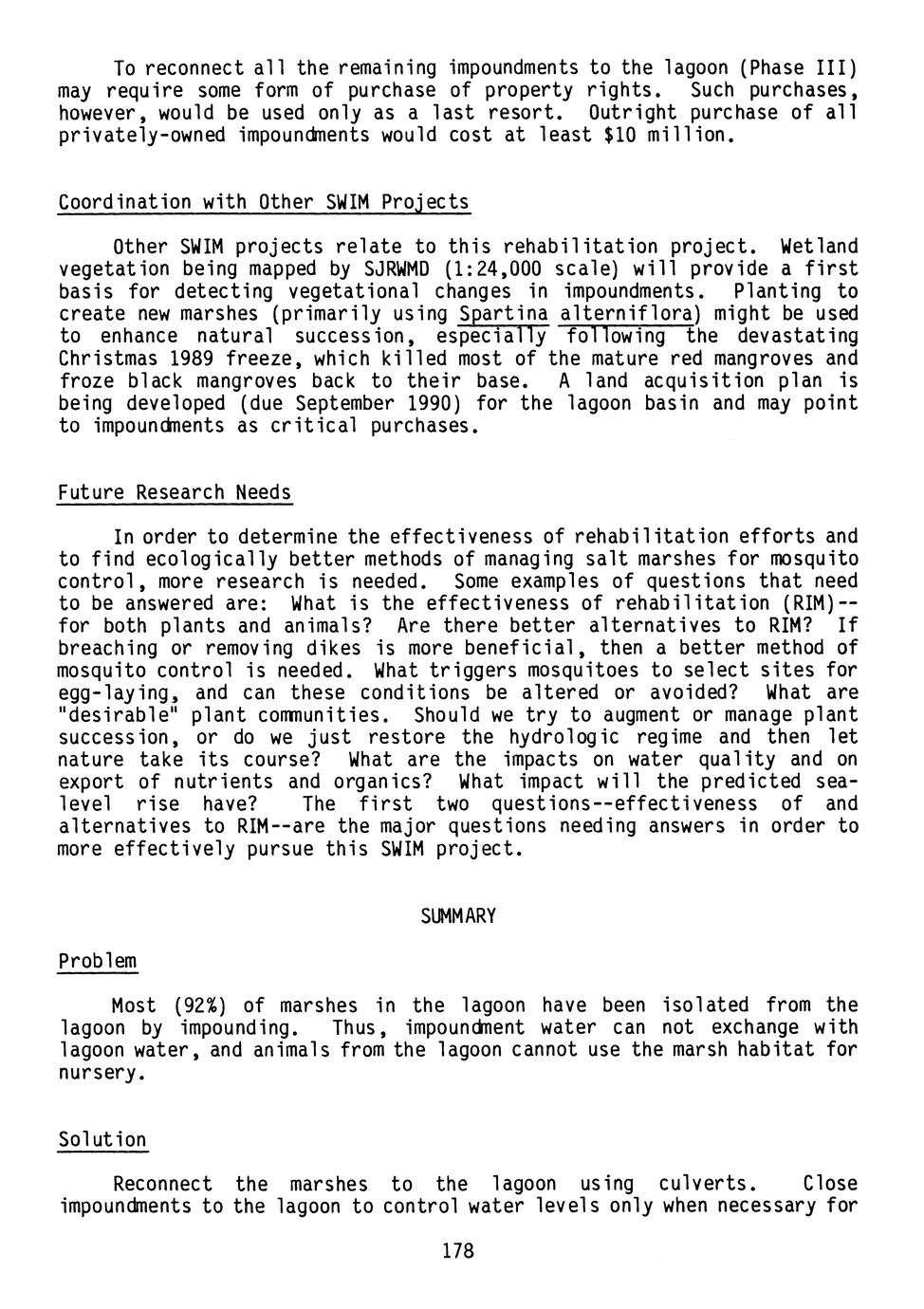 To reconnect all the remaining impoundments to the lagoon (Phase III) may require some form of purchase of property rights. Such purchases, however, would be used only as a last resort. Outright purchase of all privately-owned impoundments would cost at least $10 million.

Coordination with Other SWIM Projects

Other SWIM projects relate to this rehabilitation project. Wetland vegetation being mapped by SJRWMD (1:24,000 scale) will provide a first basis for detecting vegetational changes in impoundments. Planting to create new marshes (primarily using Spartina alterniflora) might be used to enhance natural succession, especially following the devastating Christmas 1989 freeze, which killed most of the mature red mangroves and froze black mangroves back to their base. A land acquisition plan is being developed (due September 1990) for the lagoon basin and may point to impoundments as critical purchases.

Future Research Needs

In order to determine the effectiveness of rehabilitation efforts and to find ecologically better methods of managing salt marshes for mosquito control, more research is needed. Some examples of questions that need to be answered are: What is the effectiveness of rehabilitation (RIM)--for both plants and animals? Are there better alternatives to RIM? If breaching or removing dikes is more beneficial, then a better method of mosquito control is needed. What triggers mosquitoes to select sites for egg-laying, and can these conditions be altered or avoided? What are "desirable" plant communities. Should we try to augment or manage plant succession, or do we just restore the hydrologic regime and then let nature take its course? What are the impacts on water quality and on export of nutrients and organics? What impact will the predicted sea-level rise have? The first two questions--effectiveness of and alternatives to RIM--are the major questions needing answers in order to more effectively pursue this SWIM project.

SUMMARY

Problem

Most (92%) of marshes in the lagoon have been isolated from the lagoon by impounding. Thus, impoundment water can not exchange with lagoon water, and animals from the lagoon cannot use the marsh habitat for nursery.

Solution

Reconnect the marshes to the lagoon using culverts. Close impoundments to the lagoon to control water levels only when necessary for

178